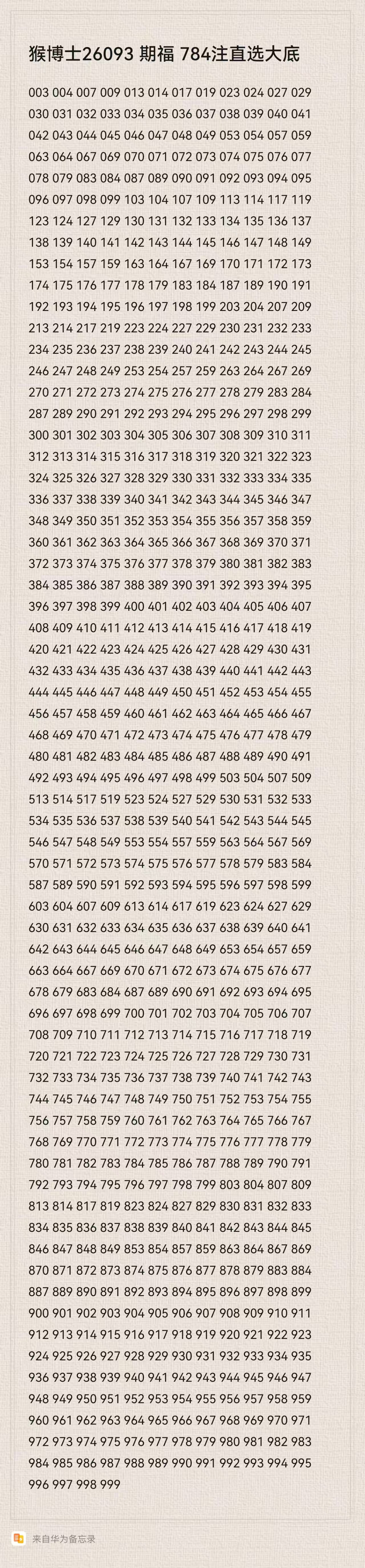 猴博士26093 期福 784注直选大底

003 004 007 009 013 014 017 019 023 024 027 029
030 031 032 033 034 035 036 037 038 039 040 041
042 043 044 045 046 047 048 049 053 054 057 059
063 064 067 069 070 071 072 073 074 075 076 077
078 079 083 084 087 089 090 091 092 093 094 095
096 097 098 099 103 104 107 109 113 114 117 119
123 124 127 129 130 131 132 133 134 135 136 137
138 139 140 141 142 143 144 145 146 147 148 149
153 154 157 159 163 164 167 169 170 171 172 173
174 175 176 177 178 179 183 184 187 189 190 191
192 193 194 195 196 197 198 199 203 204 207 209
213 214 217 219 223 224 227 229 230 231 232 233
234 235 236 237 238 239 240 241 242 243 244 245
246 247 248 249 253 254 257 259 263 264 267 269
270 271 272 273 274 275 276 277 278 279 283 284
287 289 290 291 292 293 294 295 296 297 298 299
300 301 302 303 304 305 306 307 308 309 310 311
312 313 314 315 316 317 318 319 320 321 322 323
324 325 326 327 328 329 330 331 332 333 334 335
336 337 338 339 340 341 342 343 344 345 346 347
348 349 350 351 352 353 354 355 356 357 358 359
360 361 362 363 364 365 366 367 368 369 370 371
372 373 374 375 376 377 378 379 380 381 382 383
384 385 386 387 388 389 390 391 392 393 394 395
396 397 398 399 400 401 402 403 404 405 406 407
408 409 410 411 412 413 414 415 416 417 418 419
420 421 422 423 424 425 426 427 428 429 430 431
432 433 434 435 436 437 438 439 440 441 442 443
444 445 446 447 448 449 450 451 452 453 454 455
456 457 458 459 460 461 462 463 464 465 466 467
468 469 470 471 472 473 474 475 476 477 478 479
480 481 482 483 484 485 486 487 488 489 490 491
492 493 494 495 496 497 498 499 503 504 507 509
513 514 517 519 523 524 527 529 530 531 532 533
534 535 536 537 538 539 540 541 542 543 544 545
546 547 548 549 553 554 557 559 563 564 567 569
570 571 572 573 574 575 576 577 578 579 583 584
587 589 590 591 592 593 594 595 596 597 598 599
603 604 607 609 613 614 617 619 623 624 627 629
630 631 632 633 634 635 636 637 638 639 640 641
642 643 644 645 646 647 648 649 653 654 657 659
663 664 667 669 670 671 672 673 674 675 676 677
678 679 683 684 687 689 690 691 692 693 694 695
696 697 698 699 700 701 702 703 704 705 706 707
708 709 710 711 712 713 714 715 716 717 718 719
720 721 722 723 724 725 726 727 728 729 730 731
732 733 734 735 736 737 738 739 740 741 742 743
744 745 746 747 748 749 750 751 752 753 754 755
756 757 758 759 760 761 762 763 764 765 766 767
768 769 770 771 772 773 774 775 776 777 778 779
780 781 782 783 784 785 786 787 788 789 790 791
792 793 794 795 796 797 798 799 803 804 807 809
813 814 817 819 823 824 827 829 830 831 832 833
834 835 836 837 838 839 840 841 842 843 844 845
846 847 848 849 853 854 857 859 863 864 867 869
870 871 872 873 874 875 876 877 878 879 883 884
887 889 890 891 892 893 894 895 896 897 898 899
900 901 902 903 904 905 906 907 908 909 910 911
912 913 914 915 916 917 918 919 920 921 922 923
924 925 926 927 928 929 930 931 932 933 934 935
936 937 938 939 940 941 942 943 944 945 946 947
948 949 950 951 952 953 954 955 956 957 958 959
960 961 962 963 964 965 966 967 968 969 970 971
972 973 974 975 976 977 978 979 980 981 982 983
984 985 986 987 988 989 990 991 992 993 994 995
996 997 998 999

来自华为备忘录